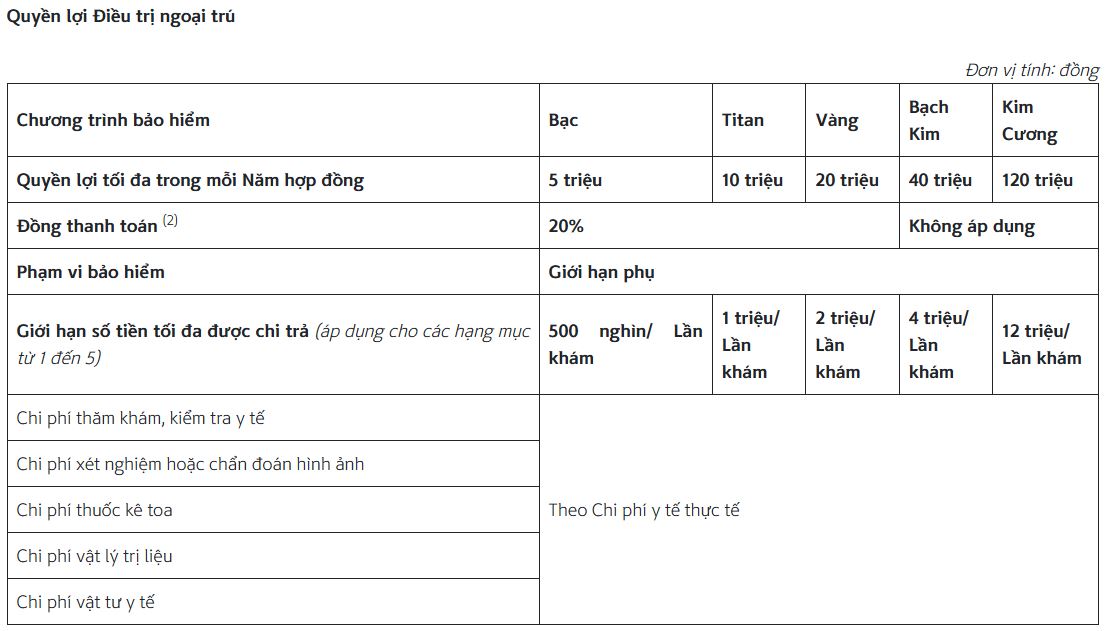 Quyền lợi Điều trị ngoại trú

Đơn vị tính: đồng

| Chương trình bảo hiểm | Bạc | Titan | Vàng | Bạch Kim | Kim Cương |
|---|---|---|---|---|---|
| Quyền lợi tối đa trong mỗi Năm hợp đồng | 5 triệu | 10 triệu | 20 triệu | 40 triệu | 120 triệu |
| Đồng thanh toán $^{(2)}$ | 20% | | | Không áp dụng | |
| Phạm vi bảo hiểm | Giới hạn phụ | | | | |
| Giới hạn số tiền tối đa được chi trả (áp dụng cho các hạng mục từ 1 đến 5) | 500 nghìn/ Lần khám | 1 triệu/ Lần khám | 2 triệu/ Lần khám | 4 triệu/ Lần khám | 12 triệu/ Lần khám |
| Chi phí thăm khám, kiểm tra y tế | Theo Chi phí y tế thực tế | | | | |
| Chi phí xét nghiệm hoặc chẩn đoán hình ảnh | | | | | |
| Chi phí thuốc kê toa | | | | | |
| Chi phí vật lý trị liệu | | | | | |
| Chi phí vật tư y tế | | | | | |